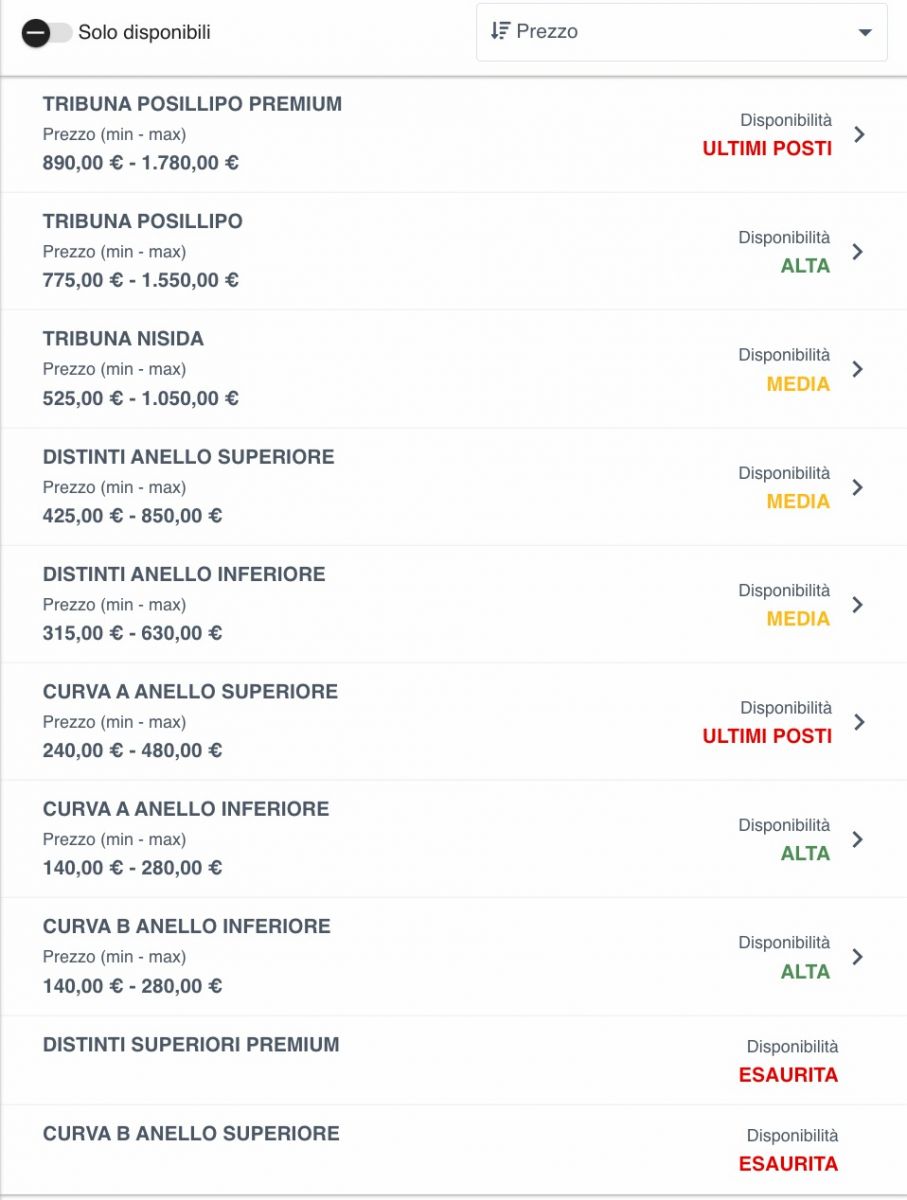 Solo disponibili

Prezzo

TRIBUNA POSILLIPO PREMIUM
Prezzo (min - max)
890,00 € - 1.780,00 €
Disponibilità
ULTIMI POSTI

TRIBUNA POSILLIPO
Prezzo (min - max)
775,00 € - 1.550,00 €
Disponibilità
ALTA

TRIBUNA NISIDA
Prezzo (min - max)
525,00 € - 1.050,00 €
Disponibilità
MEDIA

DISTINTI ANELLO SUPERIORE
Prezzo (min - max)
425,00 € - 850,00 €
Disponibilità
MEDIA

DISTINTI ANELLO INFERIORE
Prezzo (min - max)
315,00 € - 630,00 €
Disponibilità
MEDIA

CURVA A ANELLO SUPERIORE
Prezzo (min - max)
240,00 € - 480,00 €
Disponibilità
ULTIMI POSTI

CURVA A ANELLO INFERIORE
Prezzo (min - max)
140,00 € - 280,00 €
Disponibilità
ALTA

CURVA B ANELLO INFERIORE
Prezzo (min - max)
140,00 € - 280,00 €
Disponibilità
ALTA

DISTINTI SUPERIORI PREMIUM
Disponibilità
ESAURITA

CURVA B ANELLO SUPERIORE
Disponibilità
ESAURITA